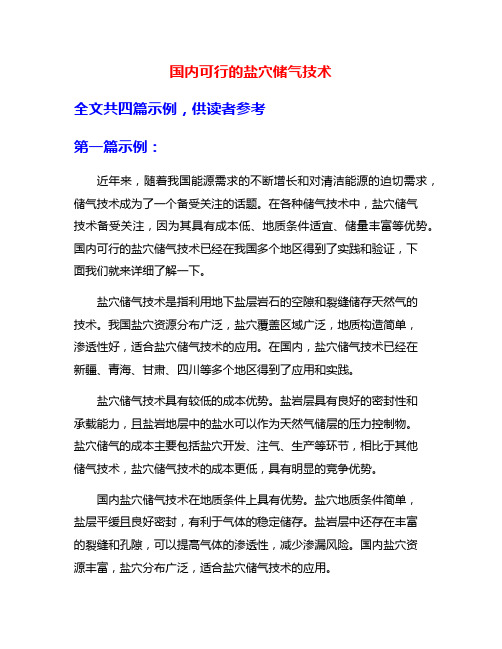 国内可行的盐穴储气技术

全文共四篇示例，供读者参考

第一篇示例：

近年来，随着我国能源需求的不断增长和对清洁能源的迫切需求，储气技术成为了一个备受关注的话题。在各种储气技术中，盐穴储气技术备受关注，因为其具有成本低、地质条件适宜、储量丰富等优势。国内可行的盐穴储气技术已经在我国多个地区得到了实践和验证，下面我们就来详细了解一下。

盐穴储气技术是指利用地下盐层岩石的空隙和裂缝储存天然气的技术。我国盐穴资源分布广泛，盐穴覆盖区域广泛，地质构造简单，渗透性好，适合盐穴储气技术的应用。在国内，盐穴储气技术已经在新疆、青海、甘肃、四川等多个地区得到了应用和实践。

盐穴储气技术具有较低的成本优势。盐岩层具有良好的密封性和承载能力，且盐岩地层中的盐水可以作为天然气储层的压力控制物。盐穴储气的成本主要包括盐穴开发、注气、生产等环节，相比于其他储气技术，盐穴储气技术的成本更低，具有明显的竞争优势。

国内盐穴储气技术在地质条件上具有优势。盐穴地质条件简单，盐层平缓且良好密封，有利于气体的稳定储存。盐岩层中还存在丰富的裂缝和孔隙，可以提高气体的渗透性，减少渗漏风险。国内盐穴资源丰富，盐穴分布广泛，适合盐穴储气技术的应用。